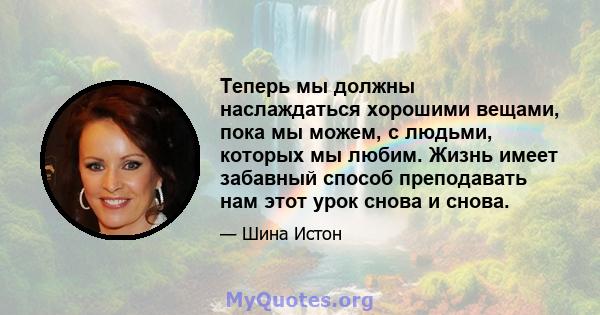 Теперь мы должны наслаждаться хорошими вещами, пока мы можем, с людьми, которых мы любим. Жизнь имеет забавный способ преподавать нам этот урок снова и снова.

— Шина Истон

MyQuotes.org